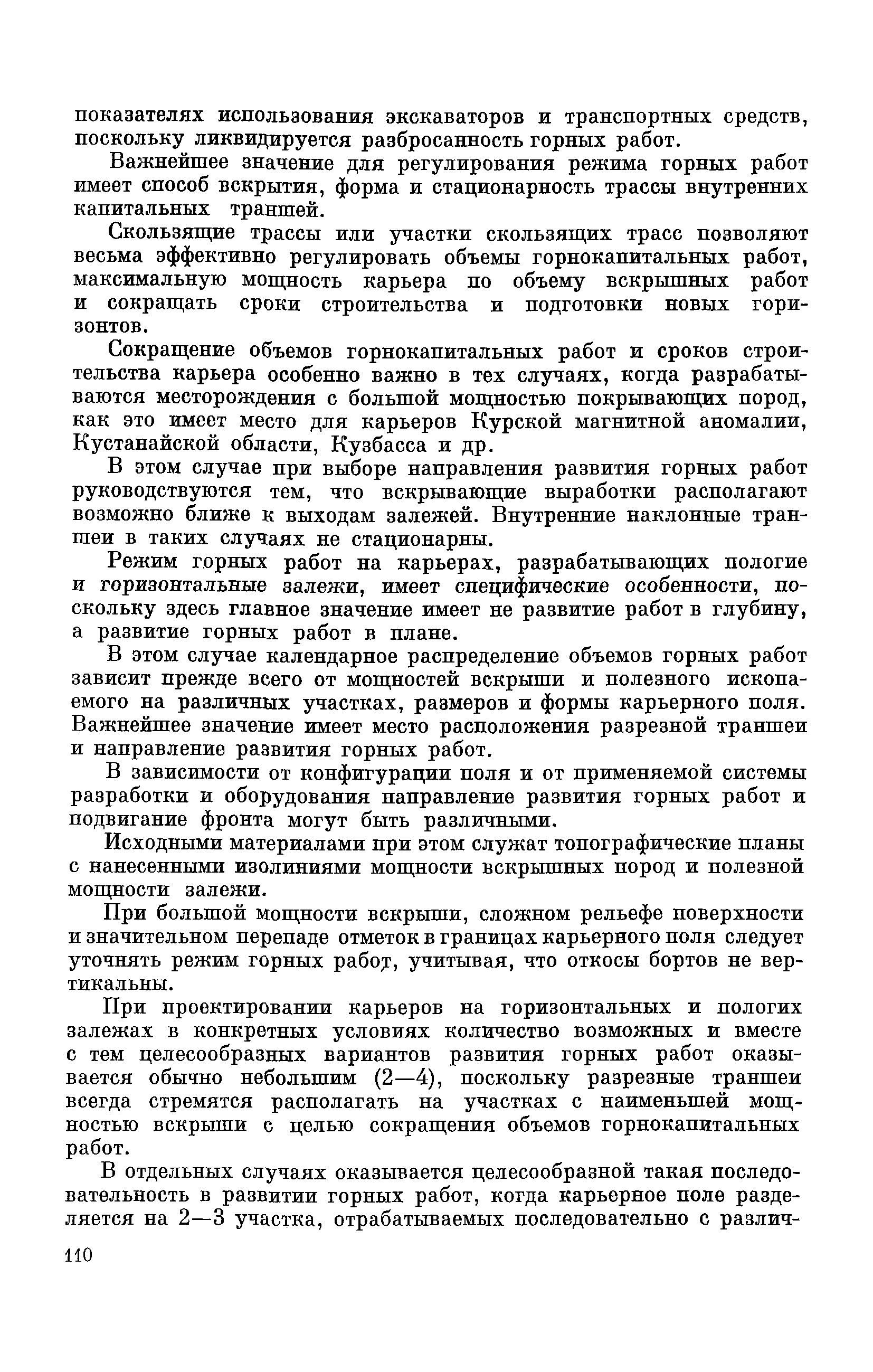 показателях использования экскаваторов и транспортных средств, поскольку ликвидируется разбросанность горных работ.

Важнейшее значение для регулирования режима горных работ имеет способ вскрытия, форма и стационарность трассы внутренних капитальных траншей.

Скользящие трассы или участки скользящих трасс позволяют весьма эффективно регулировать объемы горнокапитальных работ, максимальную мощность карьера по объему вскрышных работ и сокращать сроки строительства и подготовки новых горизонтов.

Сокращение объемов горнокапитальных работ и сроков строительства карьера особенно важно в тех случаях, когда разрабатываются месторождения с большой мощностью покрывающих пород, как это имеет место для карьеров Курской магнитной аномалии, Кустанайской области, Кузбасса и др.

В этом случае при выборе направления развития горных работ руководствуются тем, что вскрывающие выработки располагают возможно ближе к выходам залежей. Внутренние наклонные траншеи в таких случаях не стационарны.

Режим горных работ на карьерах, разрабатывающих пологие и горизонтальные залежи, имеет специфические особенности, поскольку здесь главное значение имеет не развитие работ в глубину, а развитие горных работ в плане.

В этом случае календарное распределение объемов горных работ зависит прежде всего от мощностей вскрыши и полезного ископаемого на различных участках, размеров и формы карьерного поля. Важнейшее значение имеет место расположения разрезной траншеи и направление развития горных работ.

В зависимости от конфигурации поля и от применяемой системы разработки и оборудования направление развития горных работ и подвигание фронта могут быть различными.

Исходными материалами при этом служат топографические планы с нанесенными изолиниями мощности вскрышных пород и полезной мощности залежи.

При большой мощности вскрыши, сложном рельефе поверхности и значительном перепаде отметок в границах карьерного поля следует уточнять режим горных работ, учитывая, что откосы бортов не вертикальны.

При проектировании карьеров на горизонтальных и пологих залежах в конкретных условиях количество возможных и вместе с тем целесообразных вариантов развития горных работ оказывается обычно небольшим (2—4), поскольку разрезные траншеи всегда стремятся располагать на участках с наименьшей мощностью вскрыши с целью сокращения объемов горнокапитальных работ.

В отдельных случаях оказывается целесообразной такая последовательность в развитии горных работ, когда карьерное поле разделяется на 2—3 участка, отрабатываемых последовательно с различ-

110